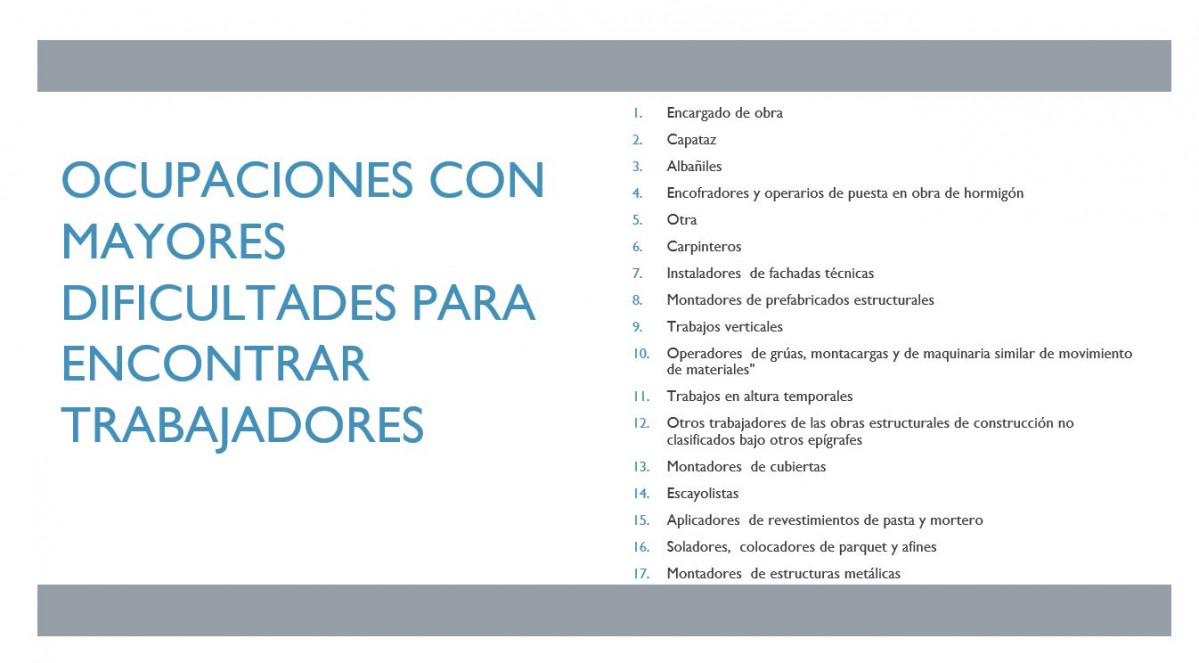 OCUPACIONES CON MAYORES DIFICULTADES PARA ENCONTRAR TRABAJADORES

1. Encargado de obra
2. Capataz
3. Albañiles
4. Encofradores y operarios de puesta en obra de hormigón
5. Otra
6. Carpinteros
7. Instaladores de fachadas técnicas
8. Montadores de prefabricados estructurales
9. Trabajos verticales
10. Operadores de grúas, montacargas y de maquinaria similar de movimiento de materiales"
11. Trabajos en altura temporales
12. Otros trabajadores de las obras estructurales de construcción no clasificados bajo otros epígrafes
13. Montadores de cubiertas
14. Escayolistas
15. Aplicadores de revestimientos de pasta y mortero
16. Soladores, colocadores de parquet y afines
17. Montadores de estructuras metálicas